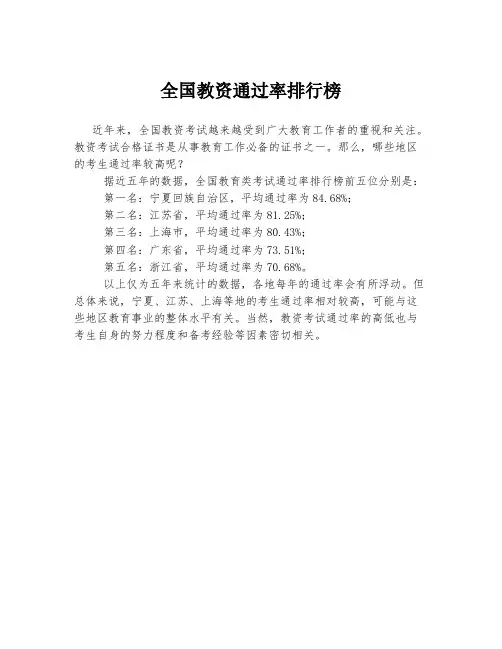 全国教资通过率排行榜

近年来，全国教资考试越来越受到广大教育工作者的重视和关注。教资考试合格证书是从事教育工作必备的证书之一。那么，哪些地区的考生通过率较高呢？

据近五年的数据，全国教育类考试通过率排行榜前五位分别是：

第一名：宁夏回族自治区，平均通过率为 84.68%;

第二名：江苏省，平均通过率为 81.25%;

第三名：上海市，平均通过率为 80.43%;

第四名：广东省，平均通过率为 73.51%;

第五名：浙江省，平均通过率为 70.68%。

以上仅为五年来统计的数据，各地每年的通过率会有所浮动。但总体来说，宁夏、江苏、上海等地的考生通过率相对较高，可能与这些地区教育事业的整体水平有关。当然，教资考试通过率的高低也与考生自身的努力程度和备考经验等因素密切相关。